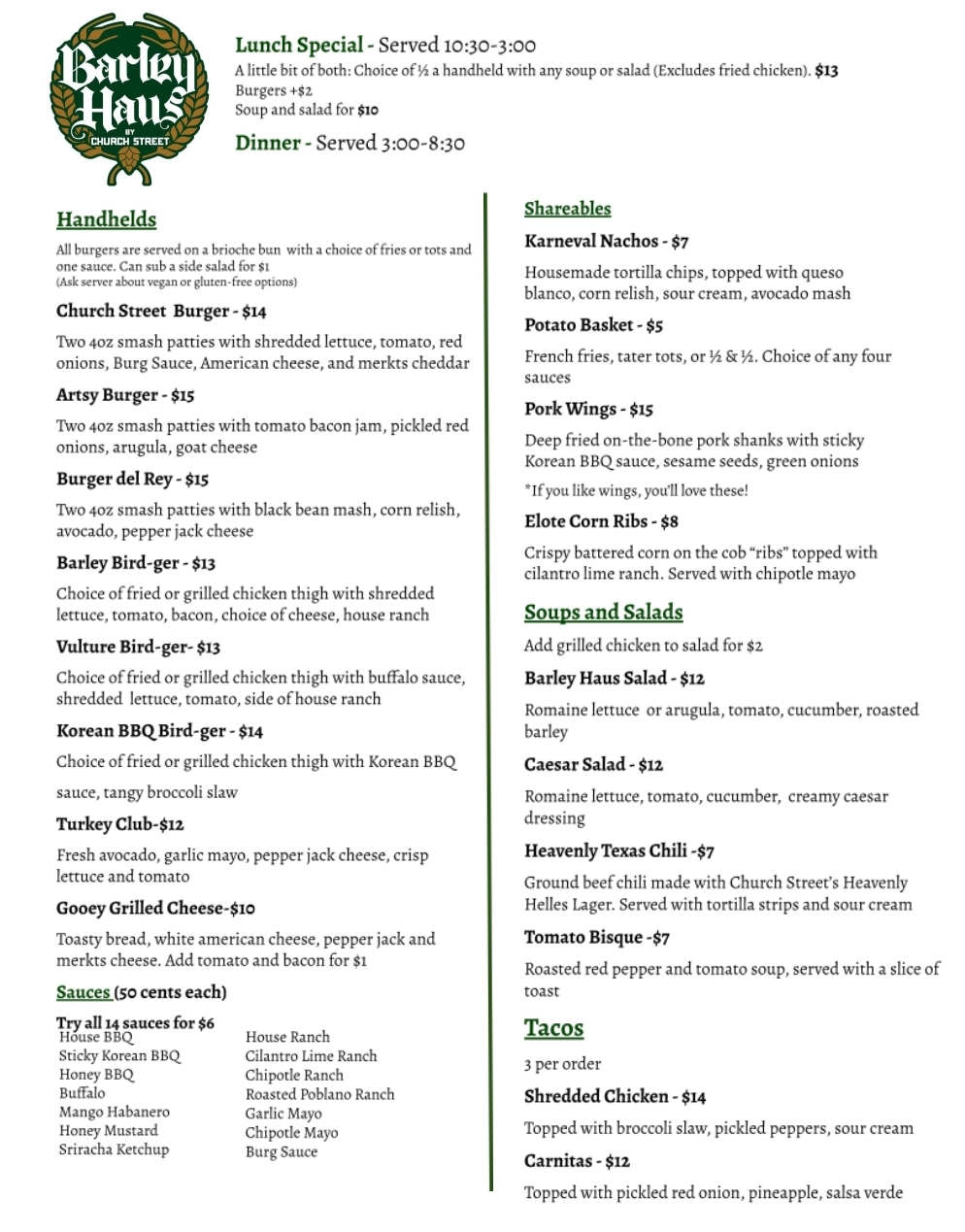 Barley Haus BY CHURCH STREET

Lunch Special - Served 10:30-3:00
A little bit of both: Choice of ½ a handheld with any soup or salad (Excludes fried chicken). $13
Burgers +$2
Soup and salad for $10

Dinner - Served 3:00-8:30

Handhelds

All burgers are served on a brioche bun with a choice of fries or tots and one sauce. Can sub a side salad for $1
(Ask server about vegan or gluten-free options)

Church Street Burger - $14

Two 4oz smash patties with shredded lettuce, tomato, red onions, Burg Sauce, American cheese, and merkts cheddar

Artsy Burger - $15

Two 4oz smash patties with tomato bacon jam, pickled red onions, arugula, goat cheese

Burger del Rey - $15

Two 4oz smash patties with black bean mash, corn relish, avocado, pepper jack cheese

Barley Bird-ger - $13

Choice of fried or grilled chicken thigh with shredded lettuce, tomato, bacon, choice of cheese, house ranch

Vulture Bird-ger- $13

Choice of fried or grilled chicken thigh with buffalo sauce, shredded lettuce, tomato, side of house ranch

Korean BBQ Bird-ger - $14

Choice of fried or grilled chicken thigh with Korean BBQ

sauce, tangy broccoli slaw

Turkey Club-$12

Fresh avocado, garlic mayo, pepper jack cheese, crisp lettuce and tomato

Gooey Grilled Cheese-$10

Toasty bread, white american cheese, pepper jack and merkts cheese. Add tomato and bacon for $1

Sauces (50 cents each)

Try all 14 sauces for $6
House BBQ
Sticky Korean BBQ
Honey BBQ
Buffalo
Mango Habanero
Honey Mustard
Sriracha Ketchup

House Ranch
Cilantro Lime Ranch
Chipotle Ranch
Roasted Poblano Ranch
Garlic Mayo
Chipotle Mayo
Burg Sauce

Shareables

Karneval Nachos - $7

Housemade tortilla chips, topped with queso blanco, corn relish, sour cream, avocado mash

Potato Basket - $5

French fries, tater tots, or ½ & ½. Choice of any four sauces

Pork Wings - $15

Deep fried on-the-bone pork shanks with sticky Korean BBQ sauce, sesame seeds, green onions

*If you like wings, you'll love these!

Elote Corn Ribs - $8

Crispy battered corn on the cob "ribs" topped with cilantro lime ranch. Served with chipotle mayo

Soups and Salads

Add grilled chicken to salad for $2

Barley Haus Salad - $12

Romaine lettuce or arugula, tomato, cucumber, roasted barley

Caesar Salad - $12

Romaine lettuce, tomato, cucumber, creamy caesar dressing

Heavenly Texas Chili -$7

Ground beef chili made with Church Street's Heavenly Helles Lager. Served with tortilla strips and sour cream

Tomato Bisque -$7

Roasted red pepper and tomato soup, served with a slice of toast

Tacos

3 per order

Shredded Chicken - $14

Topped with broccoli slaw, pickled peppers, sour cream

Carnitas - $12

Topped with pickled red onion, pineapple, salsa verde